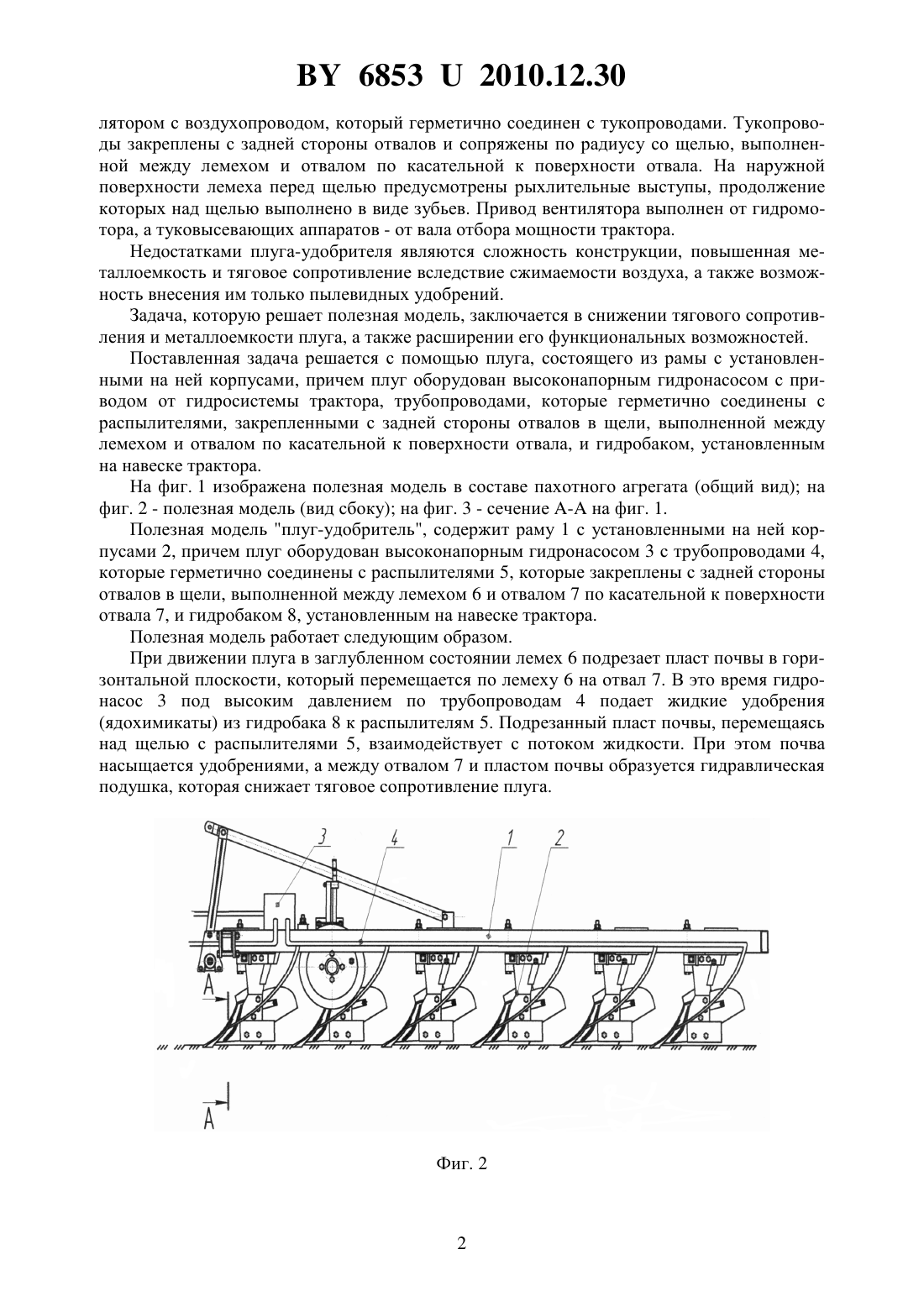 BY 6853 U 2010.12.30

лятором с воздухопроводом, который герметично соединен с тукопроводами. Тукопроводы закреплены с задней стороны отвалов и сопряжены по радиусу со щелью, выполненной между лемехом и отвалом по касательной к поверхности отвала. На наружной поверхности лемеха перед щелью предусмотрены рыхлительные выступы, продолжение которых над щелью выполнено в виде зубьев. Привод вентилятора выполнен от гидромотора, а туковысевающих аппаратов - от вала отбора мощности трактора.

Недостатками плуга-удобрителя являются сложность конструкции, повышенная металлоемкость и тяговое сопротивление вследствие сжимаемости воздуха, а также возможность внесения им только пылевидных удобрений.

Задача, которую решает полезная модель, заключается в снижении тягового сопротивления и металлоемкости плуга, а также расширении его функциональных возможностей.

Поставленная задача решается с помощью плуга, состоящего из рамы с установленными на ней корпусами, причем плуг оборудован высоконапорным гидронасосом с приводом от гидросистемы трактора, трубопроводами, которые герметично соединены с распылителями, закрепленными с задней стороны отвалов в щели, выполненной между лемехом и отвалом по касательной к поверхности отвала, и гидробаком, установленным на навеске трактора.

На фиг. 1 изображена полезная модель в составе пахотного агрегата (общий вид); на фиг. 2 - полезная модель (вид сбоку); на фиг. 3 - сечение А-А на фиг. 1.

Полезная модель "плуг-удобритель", содержит раму 1 с установленными на ней корпусами 2, причем плуг оборудован высоконапорным гидронасосом 3 с трубопроводами 4, которые герметично соединены с распылителями 5, которые закреплены с задней стороны отвалов в щели, выполненной между лемехом 6 и отвалом 7 по касательной к поверхности отвала 7, и гидробаком 8, установленным на навеске трактора.

Полезная модель работает следующим образом.

При движении плуга в заглубленном состоянии лемех 6 подрезает пласт почвы в горизонтальной плоскости, который перемещается по лемеху 6 на отвал 7. В это время гидронасос 3 под высоким давлением по трубопроводам 4 подает жидкие удобрения (ядохимикаты) из гидробака 8 к распылителям 5. Подрезанный пласт почвы, перемещаясь над щелью с распылителями 5, взаимодействует с потоком жидкости. При этом почва насыщается удобрениями, а между отвалом 7 и пластом почвы образуется гидравлическая подушка, которая снижает тяговое сопротивление плуга.

3 4 1 2

A

A

Фиг. 2

2